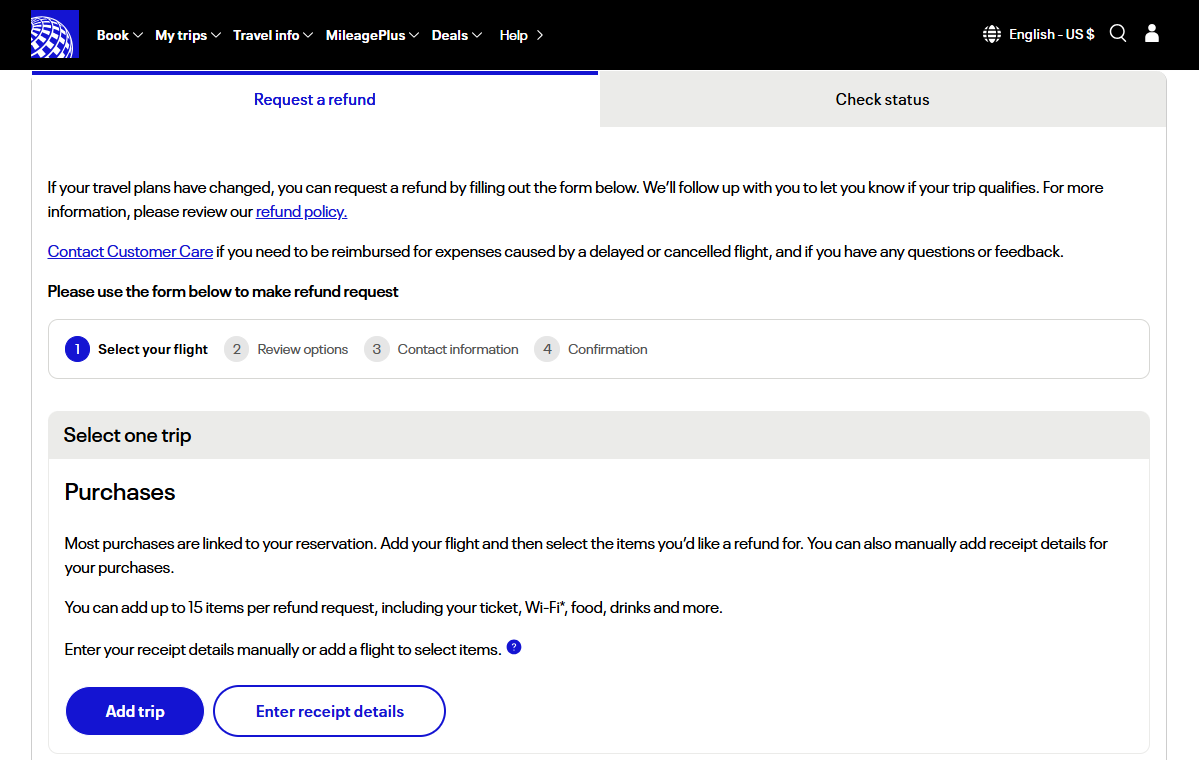 Book My trips Travel info MileagePlus Deals Help

English - US $

Request a refund

Check status

If your travel plans have changed, you can request a refund by filling out the form below. We'll follow up with you to let you know if your trip qualifies. For more information, please review our refund policy.

Contact Customer Care if you need to be reimbursed for expenses caused by a delayed or cancelled flight, and if you have any questions or feedback.

Please use the form below to make refund request

1 Select your flight 2 Review options 3 Contact information 4 Confirmation

Select one trip

Purchases

Most purchases are linked to your reservation. Add your flight and then select the items you'd like a refund for. You can also manually add receipt details for your purchases.

You can add up to 15 items per refund request, including your ticket, Wi-Fi*, food, drinks and more.

Enter your receipt details manually or add a flight to select items. ?

Add trip

Enter receipt details